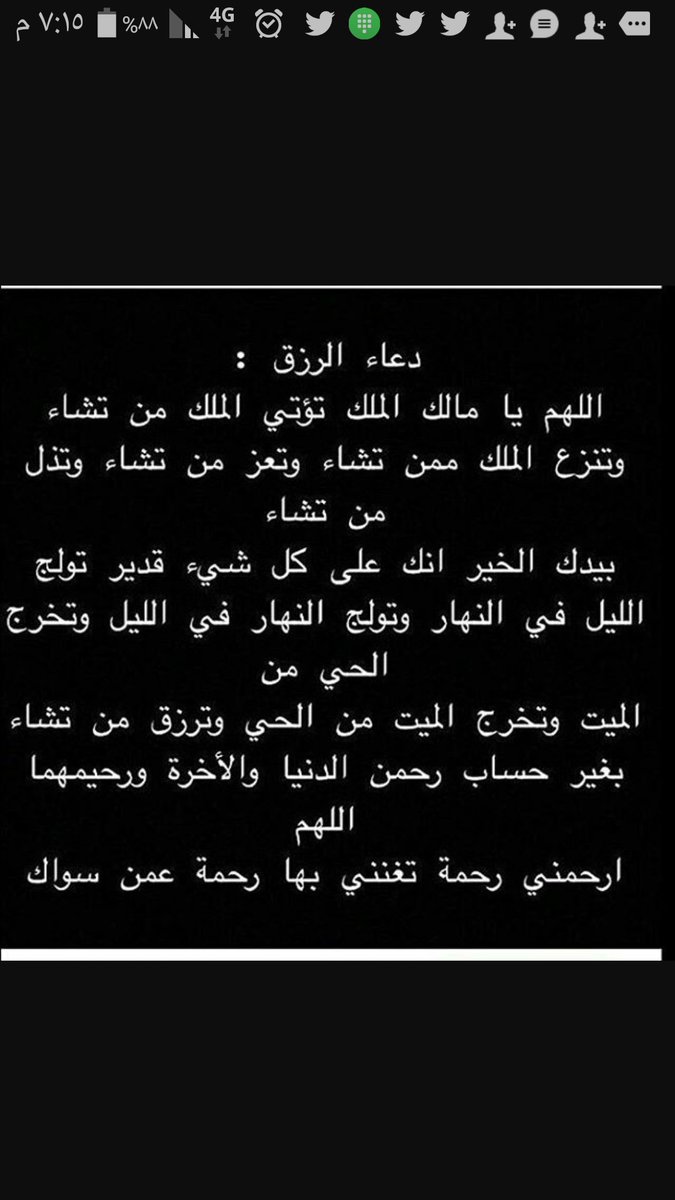 ٧:١٥ م %٨٨ 4G

دعاء الرزق :
اللهم يا مالك الملك تؤتي الملك من تشاء وتنزع الملك ممن تشاء وتعز من تشاء وتذل من تشاء
بيدك الخير انك على كل شيء قدير تولج الليل في النهار وتولج النهار في الليل وتخرج الحي من
الميت وتخرج الميت من الحي وترزق من تشاء بغير حساب رحمن الدنيا والأخرة ورحيمهما اللهم
ارحمني رحمة تغنني بها رحمة عمن سواك